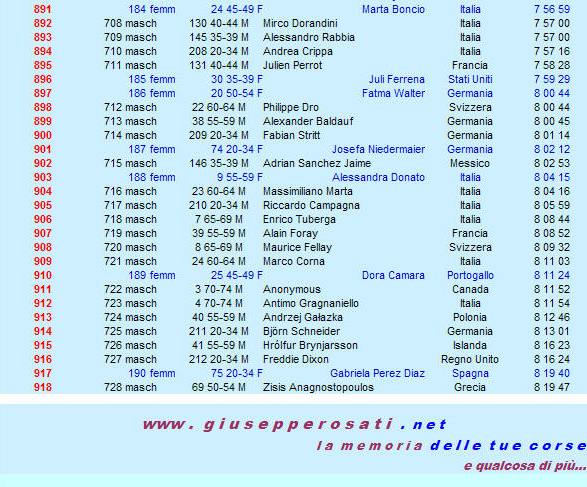 | | | | | | |
|---|---|---|---|---|---|
| 891 | 184 femm | 24 45-49 F | Marta Boncio | Italia | 7 56 59 |
| 892 | 708 masch | 130 40-44 M | Mirco Dorandini | Italia | 7 57 00 |
| 893 | 709 masch | 145 35-39 M | Alessandro Rabbia | Italia | 7 57 00 |
| 894 | 710 masch | 208 20-34 M | Andrea Crippa | Italia | 7 57 16 |
| 895 | 711 masch | 131 40-44 M | Julien Perrot | Francia | 7 58 28 |
| 896 | 185 femm | 30 35-39 F | Juli Ferrena | Stati Uniti | 7 59 29 |
| 897 | 186 femm | 20 50-54 F | Fatma Walter | Germania | 8 00 44 |
| 898 | 712 masch | 22 60-64 M | Philippe Dro | Svizzera | 8 00 44 |
| 899 | 713 masch | 38 55-59 M | Alexander Baldauf | Germania | 8 00 45 |
| 900 | 714 masch | 209 20-34 M | Fabian Stritt | Germania | 8 01 14 |
| 901 | 187 femm | 74 20-34 F | Josefa Niedermaier | Germania | 8 02 12 |
| 902 | 715 masch | 146 35-39 M | Adrian Sanchez Jaime | Messico | 8 02 53 |
| 903 | 188 femm | 9 55-59 F | Alessandra Donato | Italia | 8 04 15 |
| 904 | 716 masch | 23 60-64 M | Massimiliano Marta | Italia | 8 04 16 |
| 905 | 717 masch | 210 20-34 M | Riccardo Campagna | Italia | 8 05 59 |
| 906 | 718 masch | 7 65-69 M | Enrico Tuberga | Italia | 8 08 44 |
| 907 | 719 masch | 39 55-59 M | Alain Foray | Francia | 8 08 52 |
| 908 | 720 masch | 8 65-69 M | Maurice Fellay | Svizzera | 8 09 32 |
| 909 | 721 masch | 24 60-64 M | Marco Corna | Italia | 8 11 03 |
| 910 | 189 femm | 25 45-49 F | Dora Camara | Portogallo | 8 11 24 |
| 911 | 722 masch | 3 70-74 M | Anonymous | Canada | 8 11 52 |
| 912 | 723 masch | 4 70-74 M | Antimo Gragnaniello | Italia | 8 11 54 |
| 913 | 724 masch | 40 55-59 M | Andrzej Gałazka | Polonia | 8 12 46 |
| 914 | 725 masch | 211 20-34 M | Björn Schneider | Germania | 8 13 01 |
| 915 | 726 masch | 41 55-59 M | Hrólfur Brynjarsson | Islanda | 8 16 23 |
| 916 | 727 masch | 212 20-34 M | Freddie Dixon | Regno Unito | 8 16 24 |
| 917 | 190 femm | 75 20-34 F | Gabriela Perez Diaz | Spagna | 8 19 40 |
| 918 | 728 masch | 69 50-54 M | Zisis Anagnostopoulos | Grecia | 8 19 47 |

www.giusepperosati.net
la memoria delle tue corse
e qualcosa di più...